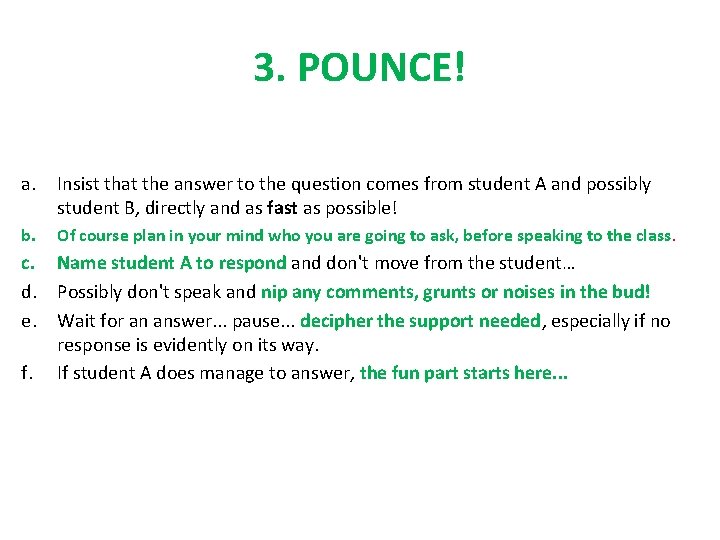 3. POUNCE!

a. Insist that the answer to the question comes from student A and possibly student B, directly and as fast as possible!

b. Of course plan in your mind who you are going to ask, before speaking to the class.

c. Name student A to respond and don't move from the student…

d. Possibly don't speak and nip any comments, grunts or noises in the bud!

e. Wait for an answer... pause... decipher the support needed, especially if no response is evidently on its way.

f. If student A does manage to answer, the fun part starts here...